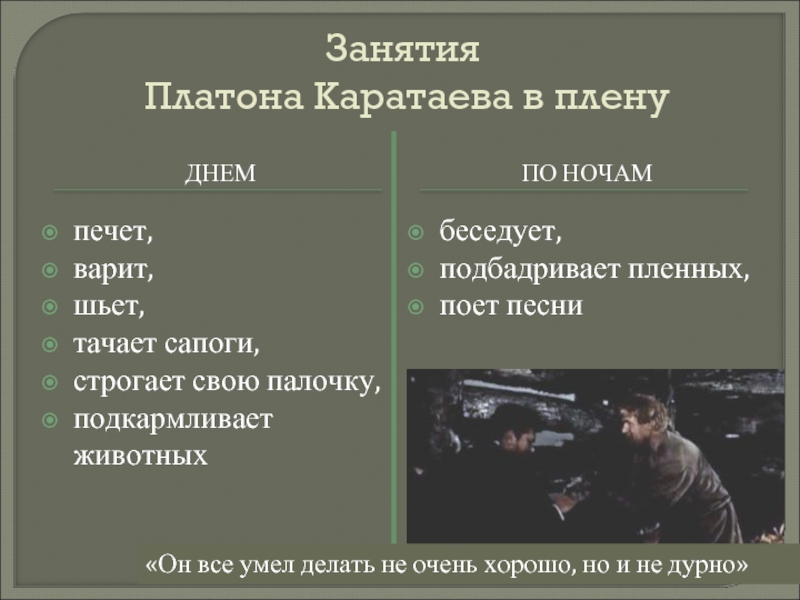 Занятия
Платона Каратаева в плену

ДНЕМ

печет,
варит,
шьет,
тачает сапоги,
строгает свою палочку,
подкармливает животных

ПО НОЧАМ

беседует,
подбадривает пленных,
поет песни

«Он все умел делать не очень хорошо, но и не дурно»